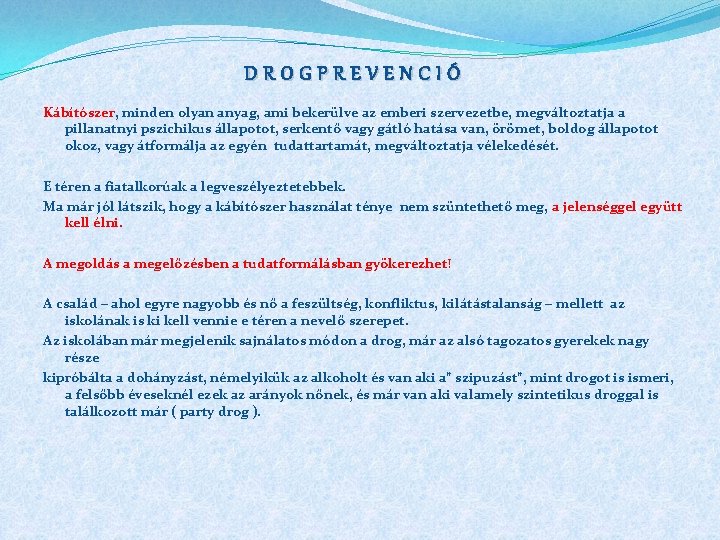 DROGPREVENCIÓ

Kábítószer, minden olyan anyag, ami bekerülve az emberi szervezetbe, megváltoztatja a pillanatnyi pszichikus állapotot, serkentő vagy gátló hatása van, örömet, boldog állapotot okoz, vagy átformálja az egyén tudattartamát, megváltoztatja vélekedését.

E téren a fiatalkorúak a legveszélyeztetebbek.

Ma már jól látszik, hogy a kábítószer használat ténye nem szüntethető meg, a jelenséggel együtt kell élni.

A megoldás a megelőzésben a tudatformálásban gyökerezhet!

A család – ahol egyre nagyobb és nő a feszültség, konfliktus, kilátástalanság – mellett az iskolának is ki kell vennie e téren a nevelő szerepet.

Az iskolában már megjelenik sajnálatos módon a drog, már az alsó tagozatos gyerekek nagy része

kipróbálta a dohányzást, némelyikük az alkoholt és van aki a" szipuzást", mint drogot is ismeri, a felsőbb éveseknél ezek az arányok nőnek, és már van aki valamely szintetikus droggal is találkozott már ( party drog ).